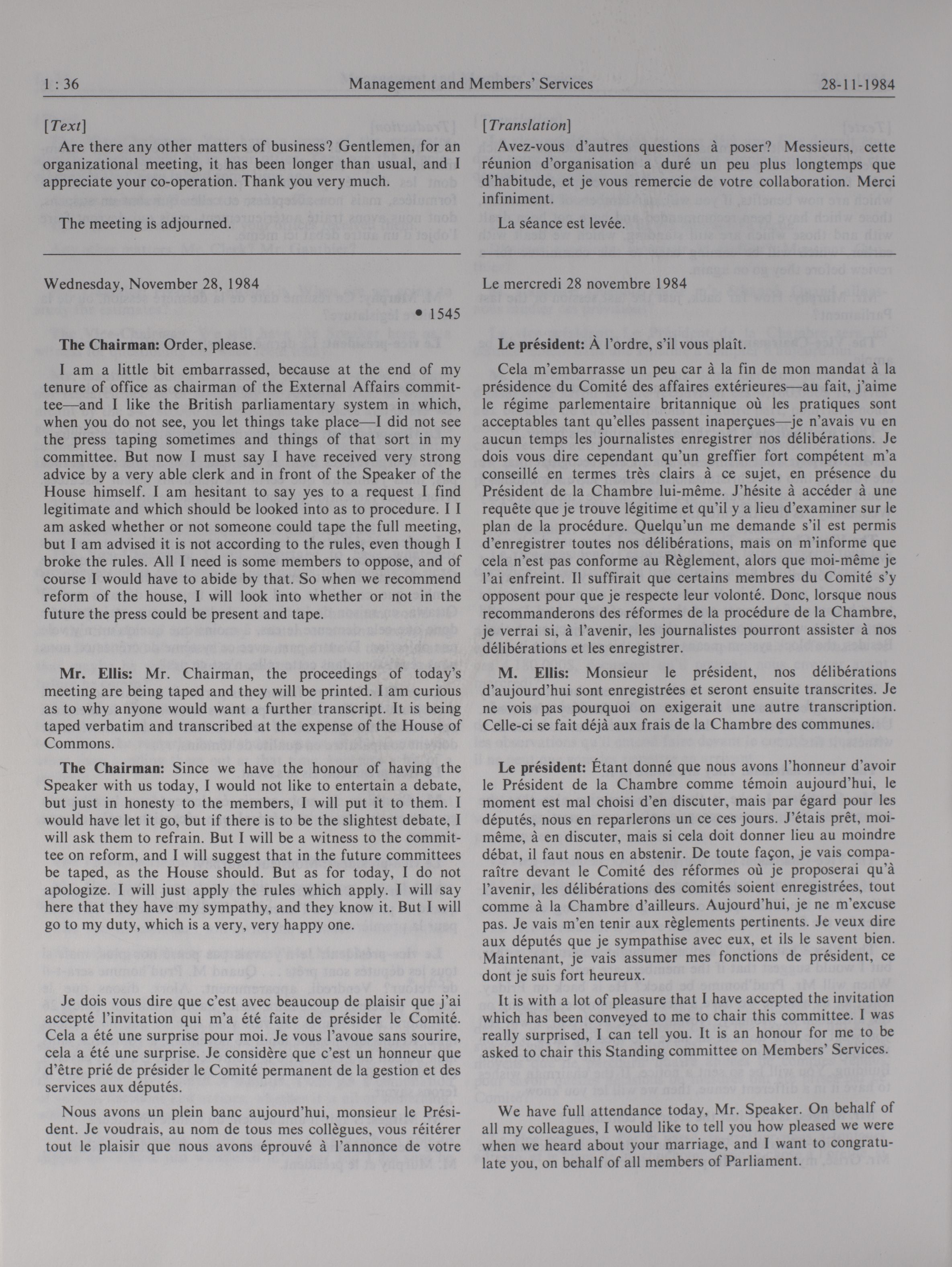 1 : 36 Management and Members' Services 28-11-1984

[Text]

Are there any other matters of business? Gentlemen, for an organizational meeting, it has been longer than usual, and I appreciate your co-operation. Thank you very much.

The meeting is adjourned.

Wednesday, November 28, 1984

• 1545

The Chairman: Order, please.

I am a little bit embarrassed, because at the end of my tenure of office as chairman of the External Affairs committee—and I like the British parliamentary system in which, when you do not see, you let things take place—I did not see the press taping sometimes and things of that sort in my committee. But now I must say I have received very strong advice by a very able clerk and in front of the Speaker of the House himself. I am hesitant to say yes to a request I find legitimate and which should be looked into as to procedure. I I am asked whether or not someone could tape the full meeting, but I am advised it is not according to the rules, even though I broke the rules. All I need is some members to oppose, and of course I would have to abide by that. So when we recommend reform of the house, I will look into whether or not in the future the press could be present and tape.

Mr. Ellis: Mr. Chairman, the proceedings of today's meeting are being taped and they will be printed. I am curious as to why anyone would want a further transcript. It is being taped verbatim and transcribed at the expense of the House of Commons.

The Chairman: Since we have the honour of having the Speaker with us today, I would not like to entertain a debate, but just in honesty to the members, I will put it to them. I would have let it go, but if there is to be the slightest debate, I will ask them to refrain. But I will be a witness to the committee on reform, and I will suggest that in the future committees be taped, as the House should. But as for today, I do not apologize. I will just apply the rules which apply. I will say here that they have my sympathy, and they know it. But I will go to my duty, which is a very, very happy one.

Je dois vous dire que c'est avec beaucoup de plaisir que j'ai accepté l'invitation qui m'a été faite de présider le Comité. Cela a été une surprise pour moi. Je vous l'avoue sans sourire, cela a été une surprise. Je considère que c'est un honneur que d'être prié de présider le Comité permanent de la gestion et des services aux députés.

Nous avons un plein banc aujourd'hui, monsieur le Président. Je voudrais, au nom de tous mes collègues, vous réitérer tout le plaisir que nous avons éprouvé à l'annonce de votre

[Translation]

Avez-vous d'autres questions à poser? Messieurs, cette réunion d'organisation a duré un peu plus longtemps que d'habitude, et je vous remercie de votre collaboration. Merci infiniment.

La séance est levée.

Le mercredi 28 novembre 1984

Le président: À l'ordre, s'il vous plaît.

Cela m'embarrasse un peu car à la fin de mon mandat à la présidence du Comité des affaires extérieures—au fait, j'aime le régime parlementaire britannique où les pratiques sont acceptables tant qu'elles passent inaperçues—je n'avais vu en aucun temps les journalistes enregistrer nos délibérations. Je dois vous dire cependant qu'un greffier fort compétent m'a conseillé en termes très clairs à ce sujet, en présence du Président de la Chambre lui-même. J'hésite à accéder à une requête que je trouve légitime et qu'il y a lieu d'examiner sur le plan de la procédure. Quelqu'un me demande s'il est permis d'enregistrer toutes nos délibérations, mais on m'informe que cela n'est pas conforme au Règlement, alors que moi-même je l'ai enfreint. Il suffirait que certains membres du Comité s'y opposent pour que je respecte leur volonté. Donc, lorsque nous recommanderons des réformes de la procédure de la Chambre, je verrai si, à l'avenir, les journalistes pourront assister à nos délibérations et les enregistrer.

M. Ellis: Monsieur le président, nos délibérations d'aujourd'hui sont enregistrées et seront ensuite transcrites. Je ne vois pas pourquoi on exigerait une autre transcription. Celle-ci se fait déjà aux frais de la Chambre des communes.

Le président: Étant donné que nous avons l'honneur d'avoir le Président de la Chambre comme témoin aujourd'hui, le moment est mal choisi d'en discuter, mais par égard pour les députés, nous en reparlerons un ce ces jours. J'étais prêt, moi-même, à en discuter, mais si cela doit donner lieu au moindre débat, il faut nous en abstenir. De toute façon, je vais comparaître devant le Comité des réformes où je proposerai qu'à l'avenir, les délibérations des comités soient enregistrées, tout comme à la Chambre d'ailleurs. Aujourd'hui, je ne m'excuse pas. Je vais m'en tenir aux règlements pertinents. Je veux dire aux députés que je sympathise avec eux, et ils le savent bien. Maintenant, je vais assumer mes fonctions de président, ce dont je suis fort heureux.

It is with a lot of pleasure that I have accepted the invitation which has been conveyed to me to chair this committee. I was really surprised, I can tell you. It is an honour for me to be asked to chair this Standing committee on Members' Services.

We have full attendance today, Mr. Speaker. On behalf of all my colleagues, I would like to tell you how pleased we were when we heard about your marriage, and I want to congratulate you, on behalf of all members of Parliament.